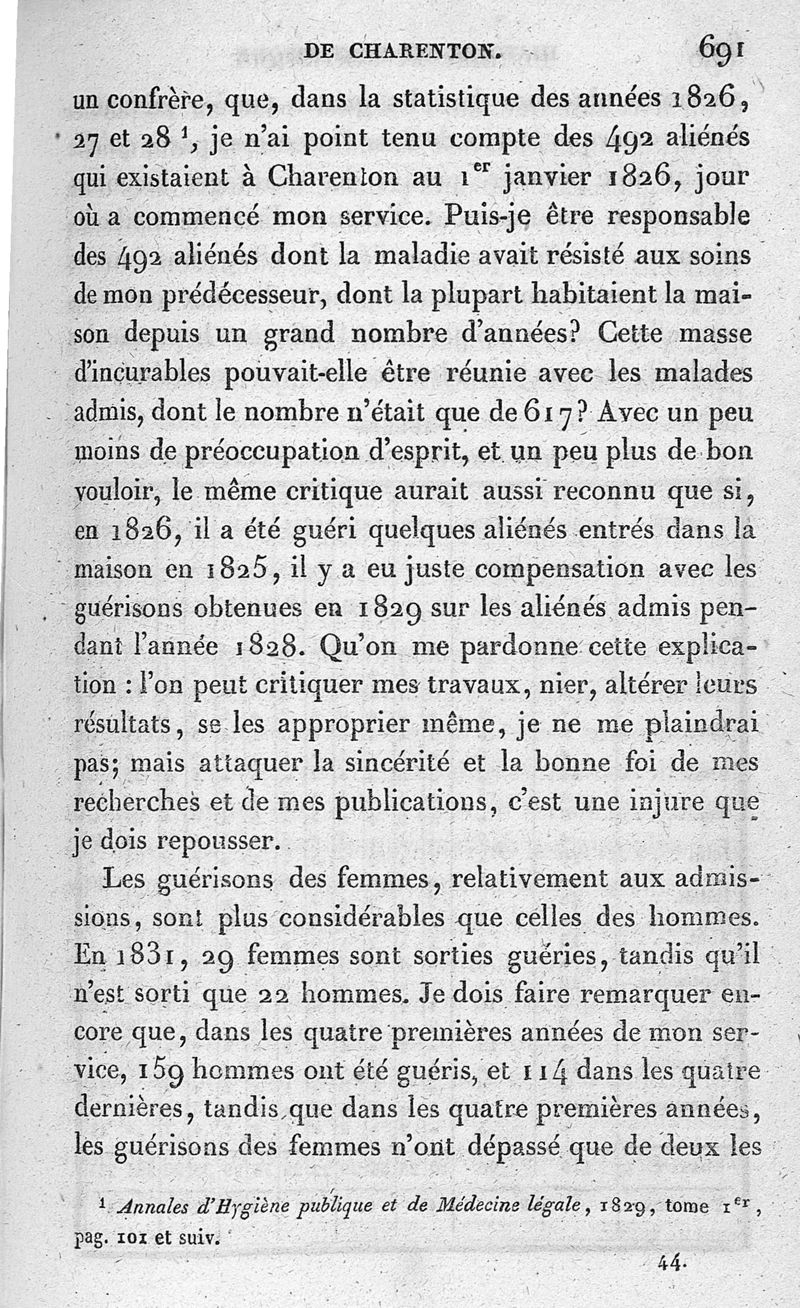 DE CHARENTON. 691

un confrère, que, dans la statistique des années 1826, 27 et 28 $^1$, je n'ai point tenu compte des 492 aliénés qui existaient à Charenton au 1$^{er}$ janvier 1826, jour où a commencé mon service. Puis-je être responsable des 492 aliénés dont la maladie avait résisté aux soins de mon prédécesseur, dont la plupart habitaient la maison depuis un grand nombre d'années? Cette masse d'incurables pouvait-elle être réunie avec les malades admis, dont le nombre n'était que de 617? Avec un peu moins de préoccupation d'esprit, et un peu plus de bon vouloir, le même critique aurait aussi reconnu que si, en 1826, il a été guéri quelques aliénés entrés dans la maison en 1825, il y a eu juste compensation avec les guérisons obtenues en 1829 sur les aliénés admis pendant l'année 1828. Qu'on me pardonne cette explication : l'on peut critiquer mes travaux, nier, altérer leurs résultats, se les approprier même, je ne me plaindrai pas; mais attaquer la sincérité et la bonne foi de mes recherches et de mes publications, c'est une injure que je dois repousser.

Les guérisons des femmes, relativement aux admissions, sont plus considérables que celles des hommes. En 1831, 29 femmes sont sorties guéries, tandis qu'il n'est sorti que 22 hommes. Je dois faire remarquer encore que, dans les quatre premières années de mon service, 159 hommes ont été guéris, et 114 dans les quatre dernières, tandis que dans les quatre premières années, les guérisons des femmes n'ont dépassé que de deux les

$^1$ Annales d'Hygiène publique et de Médecine légale, 1829, tome 1$^{er}$, pag. 101 et suiv.

44.